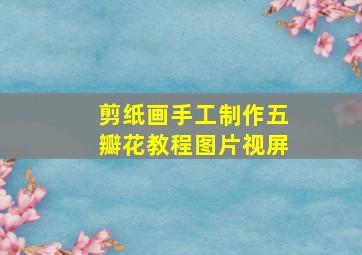 剪纸画手工制作五瓣花教程图片视屏